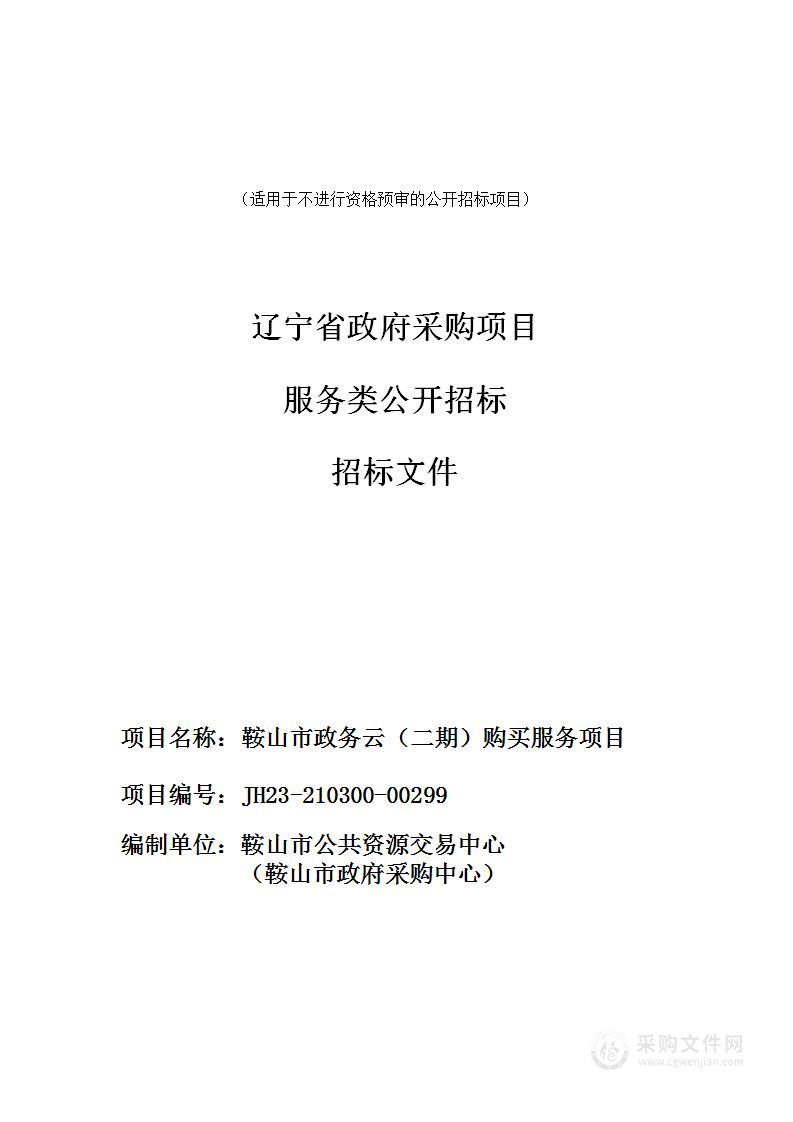 （适用于不进行资格预审的公开招标项目）

辽宁省政府采购项目

服务类公开招标

招标文件

项目名称：鞍山市政务云（二期）购买服务项目

项目编号：JH23-210300-00299

编制单位：鞍山市公共资源交易中心
（鞍山市政府采购中心）

采购文件网
www.cgwenjian.com